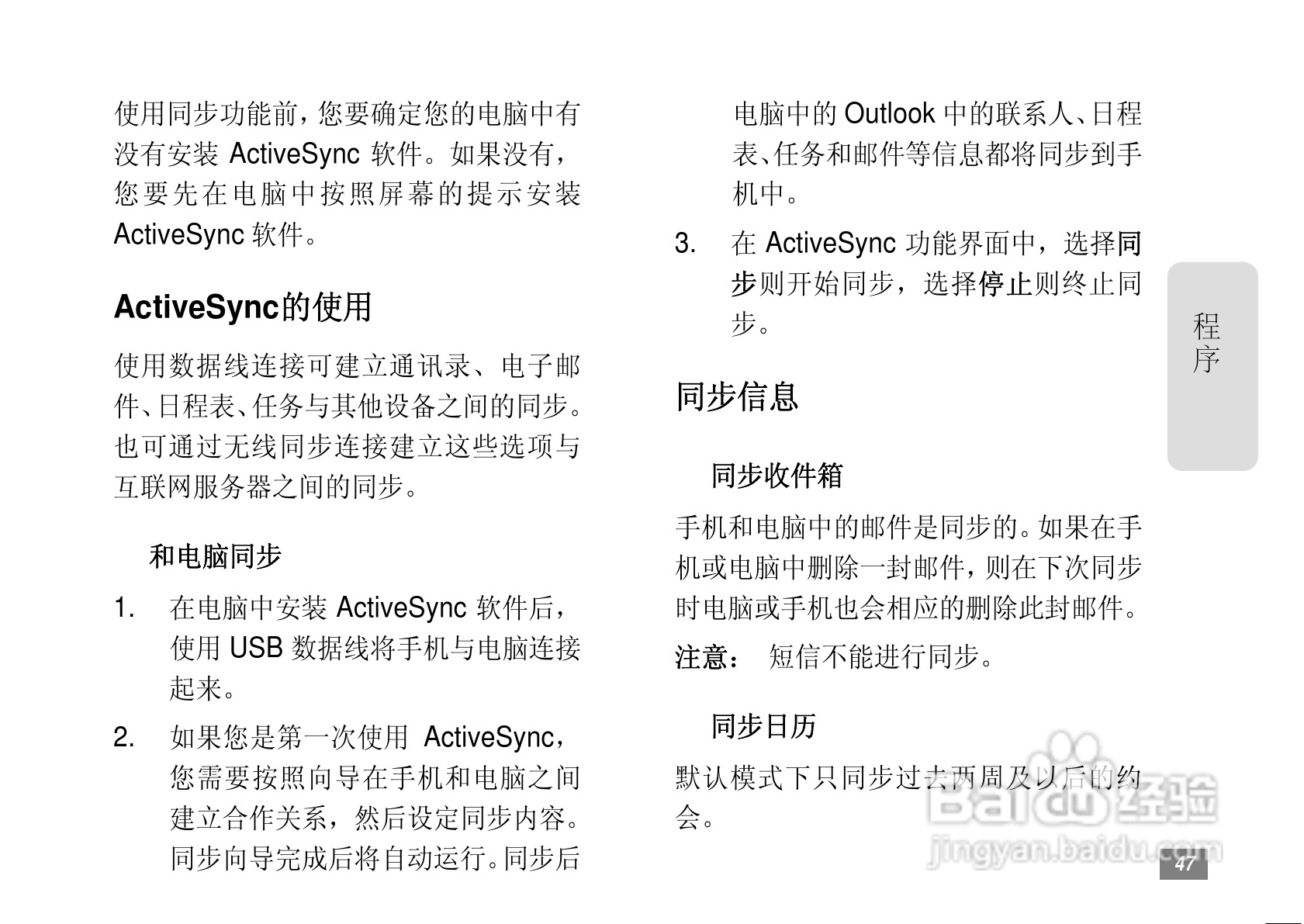 使用同步功能前，您要确定您的电脑中有没有安装ActiveSync软件。如果没有，您要先在电脑中按照屏幕的提示安装ActiveSync软件。

ActiveSync的使用

使用数据线连接可建立通讯录、电子邮件、日程表、任务与其他设备之间的同步。也可通过无线同步连接建立这些选项与互联网服务器之间的同步。

和电脑同步

1. 在电脑中安装ActiveSync软件后，使用USB数据线将手机与电脑连接起来。

2. 如果您是第一次使用ActiveSync，您需要按照向导在手机和电脑之间建立合作关系，然后设定同步内容。同步向导完成后将自动运行。同步后电脑中的Outlook中的联系人、日程表、任务和邮件等信息都将同步到手机中。

3. 在ActiveSync功能界面中，选择同步则开始同步，选择停止则终止同步。

同步信息

同步收件箱

手机和电脑中的邮件是同步的。如果在手机或电脑中删除一封邮件，则在下次同步时电脑或手机也会相应的删除此封邮件。

注意： 短信不能进行同步。

同步日历

默认模式下只同步过去两周及以后的约会。

程序

47

Baidu经验
jingyan.baidu.com